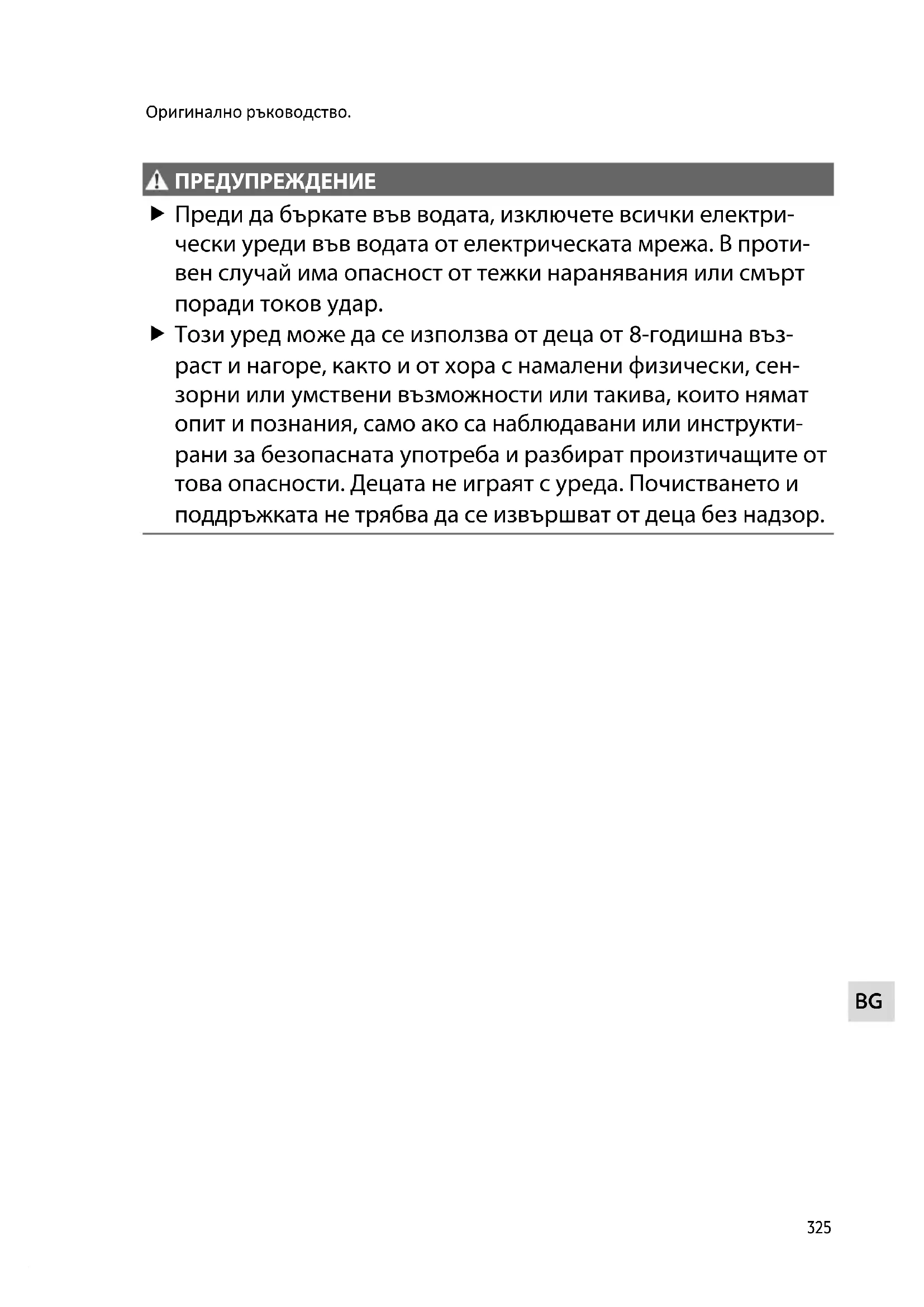 Оригинално ръководство.

ПРЕДУПРЕЖДЕНИЕ

▶ Преди да бъркате във водата, изключете всички електрически уреди във водата от електрическата мрежа. В противен случай има опасност от тежки наранявания или смърт поради токов удар.

▶ Този уред може да се използва от деца от 8-годишна възраст и нагоре, както и от хора с намалени физически, сензорни или умствени възможности или такива, които нямат опит и познания, само ако са наблюдавани или инструктирани за безопасната употреба и разбират произтичащите от това опасности. Децата не играят с уреда. Почистването и поддръжката не трябва да се извършват от деца без надзор.

BG

325